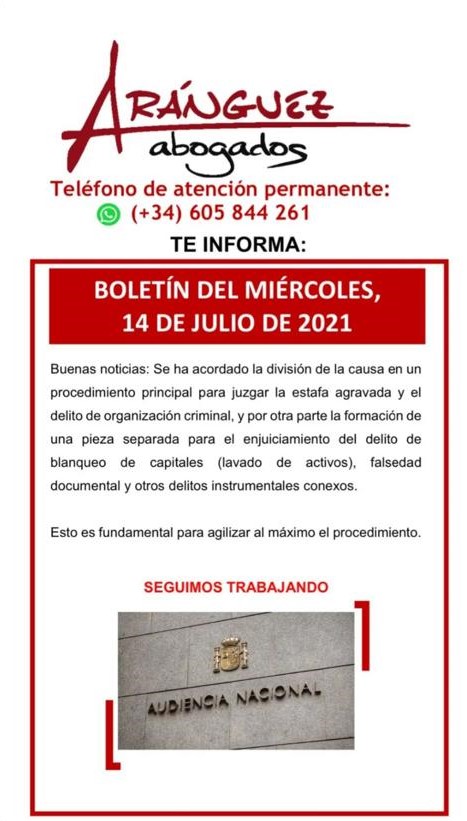 ARÁNGUEZ
abogados

Teléfono de atención permanente:
(+34) 605 844 261

TE INFORMA:

BOLETÍN DEL MIÉRCOLES, 14 DE JULIO DE 2021

Buenas noticias: Se ha acordado la división de la causa en un procedimiento principal para juzgar la estafa agravada y el delito de organización criminal, y por otra parte la formación de una pieza separada para el enjuiciamiento del delito de blanqueo de capitales (lavado de activos), falsedad documental y otros delitos instrumentales conexos.

Esto es fundamental para agilizar al máximo el procedimiento.

SEGUIMOS TRABAJANDO

AUDIENCIA NACIONAL